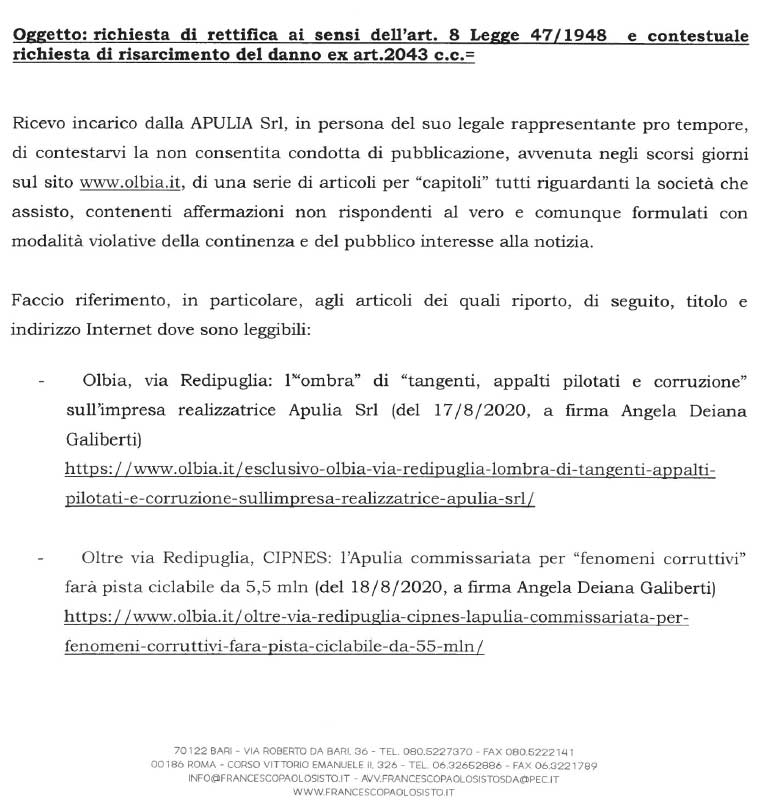 Oggetto: richiesta di rettifica ai sensi dell'art. 8 Legge 47/1948 e contestuale richiesta di risarcimento del danno ex art.2043 c.c.=

Ricevo incarico dalla APULIA Srl, in persona del suo legale rappresentante pro tempore, di contestarvi la non consentita condotta di pubblicazione, avvenuta negli scorsi giorni sul sito www.olbia.it, di una serie di articoli per "capitoli" tutti riguardanti la società che assisto, contenenti affermazioni non rispondenti al vero e comunque formulati con modalità violative della continenza e del pubblico interesse alla notizia.

Faccio riferimento, in particolare, agli articoli dei quali riporto, di seguito, titolo e indirizzo Internet dove sono leggibili:

- Olbia, via Redipuglia: l'"ombra" di "tangenti, appalti pilotati e corruzione" sull'impresa realizzatrice Apulia Srl (del 17/8/2020, a firma Angela Deiana Galiberti) https://www.olbia.it/esclusivo-olbia-via-redipuglia-lombra-di-tangenti-appalti-pilotati-e-corruzione-sullimpresa-realizzatrice-apulia-srl/

- Oltre via Redipuglia, CIPNES: l'Apulia commissariata per "fenomeni corruttivi" farà pista ciclabile da 5,5 mln (del 18/8/2020, a firma Angela Deiana Galiberti) https://www.olbia.it/oltre-via-redipuglia-cipnes-lapulia-commissariata-per-fenomeni-corruttivi-fara-pista-ciclabile-da-55-mln/

70122 BARI - VIA ROBERTO DA BARI, 36 - TEL. 080.5227370 - FAX 080.5222141
00186 ROMA - CORSO VITTORIO EMANUELE II, 326 - TEL. 06.32652886 - FAX 06.3221789
INFO@FRANCESCOPAOLOSISTO.IT - AVV.FRANCESCOPAOLOSISTOSDA@PEC.IT
WWW.FRANCESCOPAOLOSISTO.IT